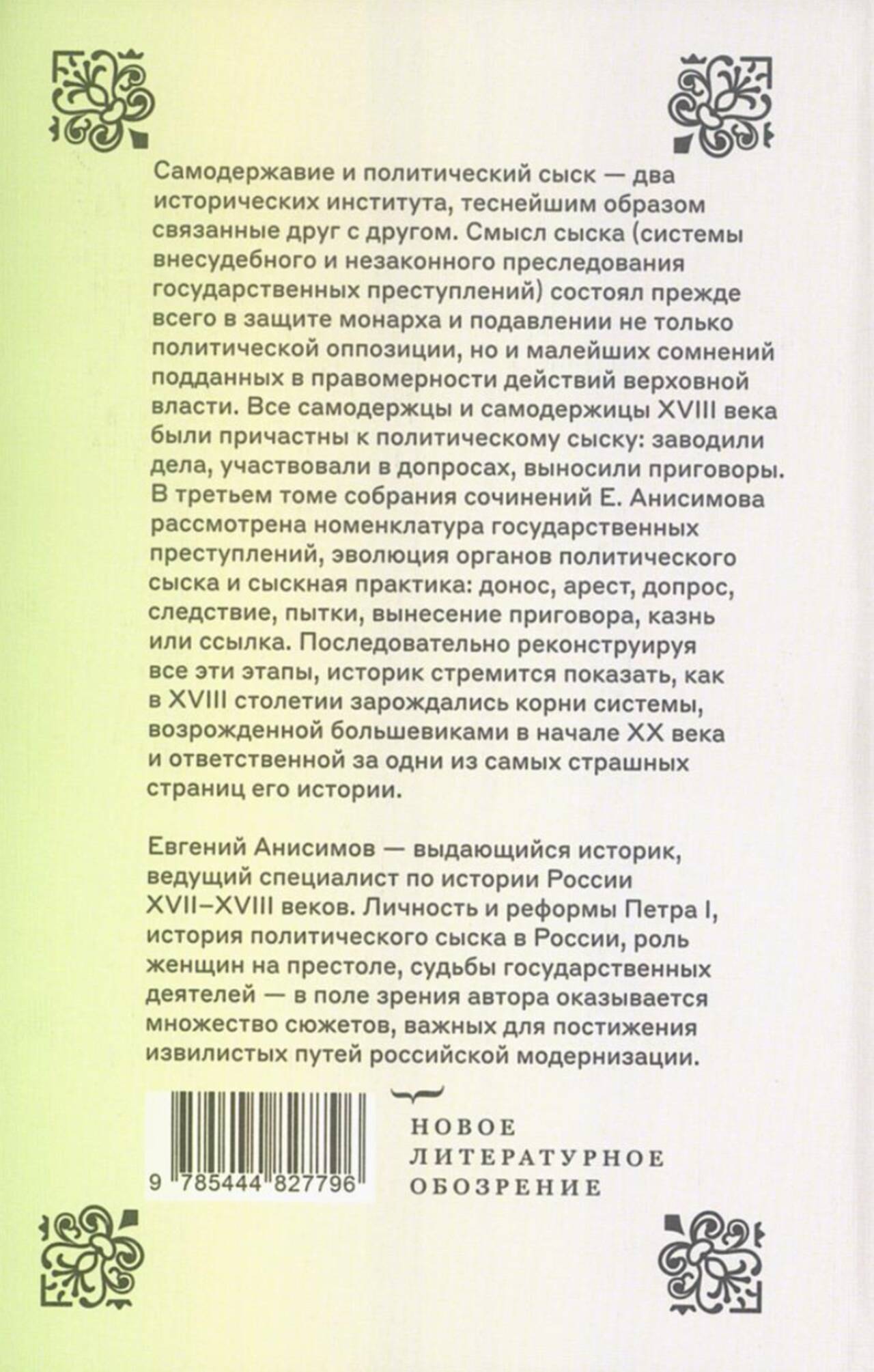 Самодержавие и политический сыск — два исторических института, теснейшим образом связанные друг с другом. Смысл сыска (системы внесудебного и незаконного преследования государственных преступлений) состоял прежде всего в защите монарха и подавлении не только политической оппозиции, но и малейших сомнений подданных в правомерности действий верховной власти. Все самодержцы и самодержицы XVIII века были причастны к политическому сыску: заводили дела, участвовали в допросах, выносили приговоры. В третьем томе собрания сочинений Е. Анисимова рассмотрена номенклатура государственных преступлений, эволюция органов политического сыска и сыскная практика: донос, арест, допрос, следствие, пытки, вынесение приговора, казнь или ссылка. Последовательно реконструируя все эти этапы, историк стремится показать, как в XVIII столетии зарождались корни системы, возрожденной большевиками в начале XX века и ответственной за одни из самых страшных страниц его истории.

Евгений Анисимов — выдающийся историк, ведущий специалист по истории России XVII–XVIII веков. Личность и реформы Петра I, история политического сыска в России, роль женщин на престоле, судьбы государственных деятелей — в поле зрения автора оказывается множество сюжетов, важных для постижения извилистых путей российской модернизации.

9 785444 827796

НОВОЕ ЛИТЕРАТУРНОЕ ОБОЗРЕНИЕ